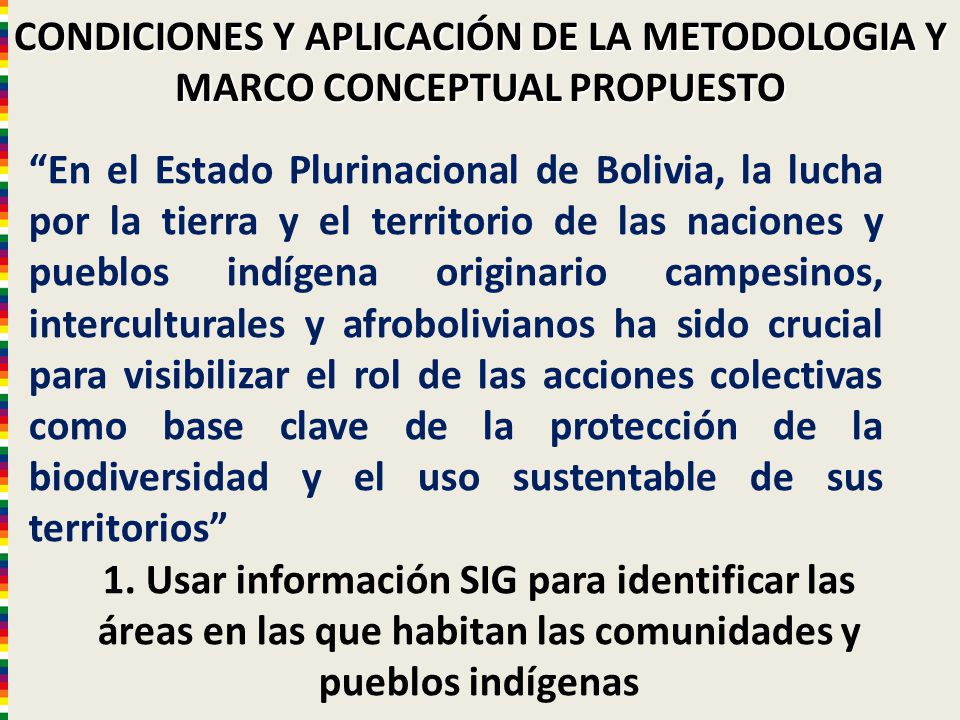 CONDICIONES Y APLICACIÓN DE LA METODOLOGIA Y MARCO CONCEPTUAL PROPUESTO

“En el Estado Plurinacional de Bolivia, la lucha por la tierra y el territorio de las naciones y pueblos indígena originario campesinos, interculturales y afrobolivianos ha sido crucial para visibilizar el rol de las acciones colectivas como base clave de la protección de la biodiversidad y el uso sustentable de sus territorios”

1. Usar información SIG para identificar las áreas en las que habitan las comunidades y pueblos indígenas